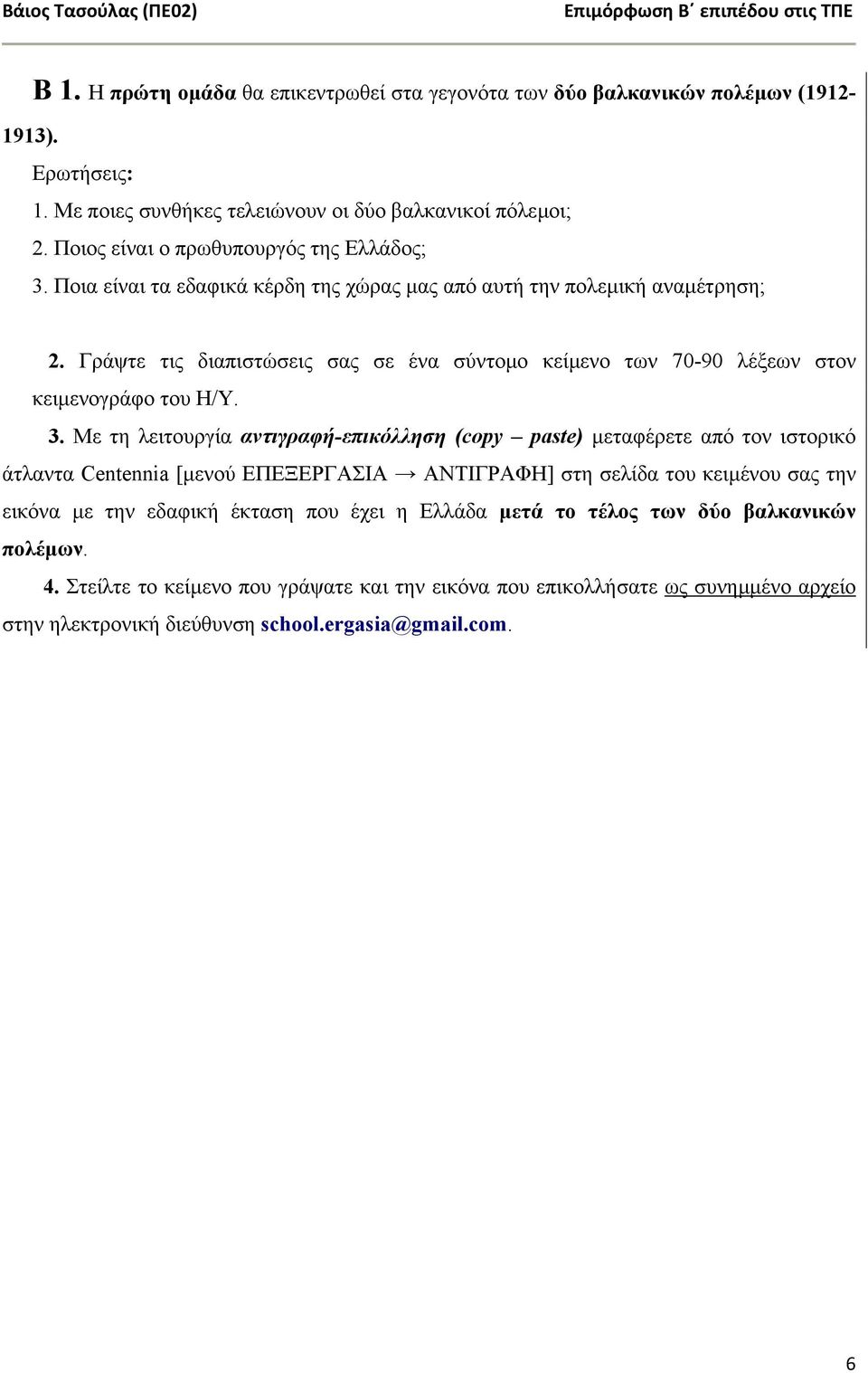 Βάιος Τασούλας (ΠΕ02) Επιμόρφωση Β΄ επιπέδου στις ΤΠΕ

Β 1. Η πρώτη ομάδα θα επικεντρωθεί στα γεγονότα των δύο βαλκανικών πολέμων (1912-1913).

Ερωτήσεις:
1. Με ποιες συνθήκες τελειώνουν οι δύο βαλκανικοί πόλεμοι;
2. Ποιος είναι ο πρωθυπουργός της Ελλάδος;
3. Ποια είναι τα εδαφικά κέρδη της χώρας μας από αυτή την πολεμική αναμέτρηση;

2. Γράψτε τις διαπιστώσεις σας σε ένα σύντομο κείμενο των 70-90 λέξεων στον κειμενογράφο του Η/Υ.

3. Με τη λειτουργία αντιγραφή-επικόλληση (copy – paste) μεταφέρετε από τον ιστορικό άτλαντα Centennia [μενού ΕΠΕΞΕΡΓΑΣΙΑ → ΑΝΤΙΓΡΑΦΗ] στη σελίδα του κειμένου σας την εικόνα με την εδαφική έκταση που έχει η Ελλάδα μετά το τέλος των δύο βαλκανικών πολέμων.

4. Στείλτε το κείμενο που γράψατε και την εικόνα που επικολλήσατε ως συνημμένο αρχείο στην ηλεκτρονική διεύθυνση school.ergasia@gmail.com.

6